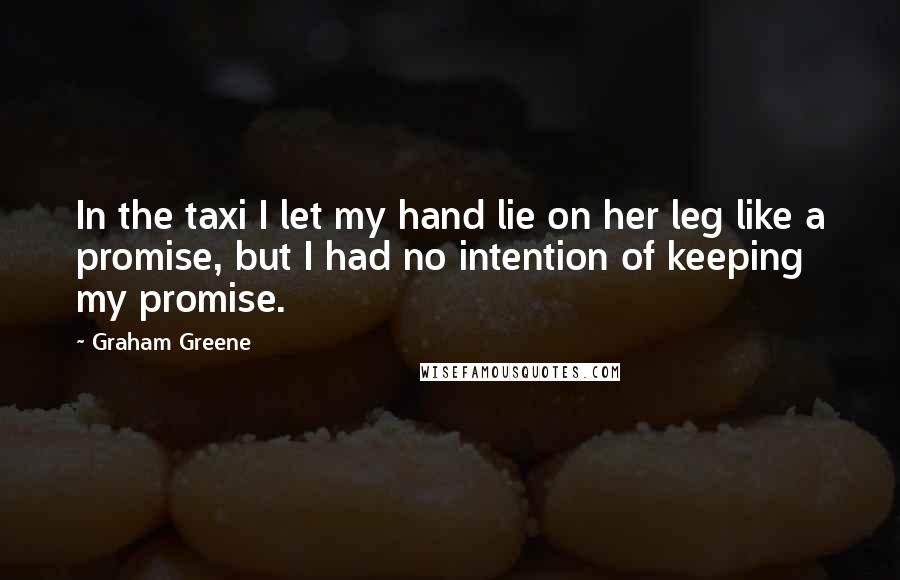 In the taxi I let my hand lie on her leg like a promise, but I had no intention of keeping my promise.

- Graham Greene

WISEFAMOUSQUOTES.COM